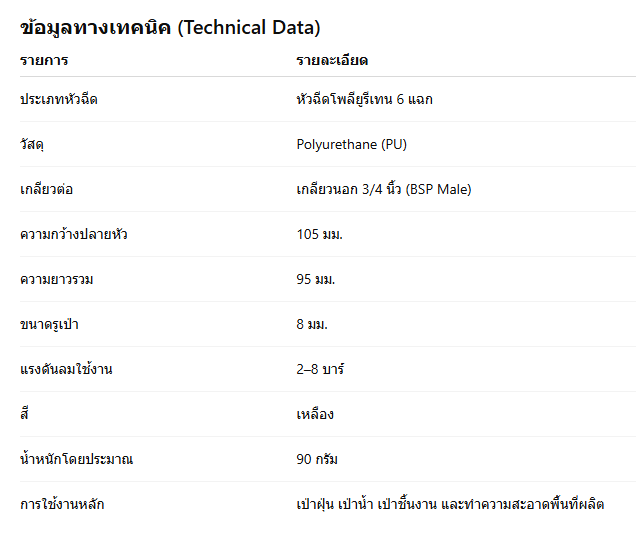 ข้อมูลทางเทคนิค (Technical Data)

| รายการ | รายละเอียด |
|---|---|
| ประเภทหัวฉีด | หัวฉีดโพลียูรีเทน 6 แฉก |
| วัสดุ | Polyurethane (PU) |
| เกลียวต่อ | เกลียวนอก 3/4 นิ้ว (BSP Male) |
| ความกว้างปลายหัว | 105 มม. |
| ความยาวรวม | 95 มม. |
| ขนาดรูเป่า | 8 มม. |
| แรงดันลมใช้งาน | 2–8 บาร์ |
| สี | เหลือง |
| น้ำหนักโดยประมาณ | 90 กรัม |
| การใช้งานหลัก | เป่าฝุ่น เป่าน้ำ เป่าชิ้นงาน และทำความสะอาดพื้นที่ผลิต |